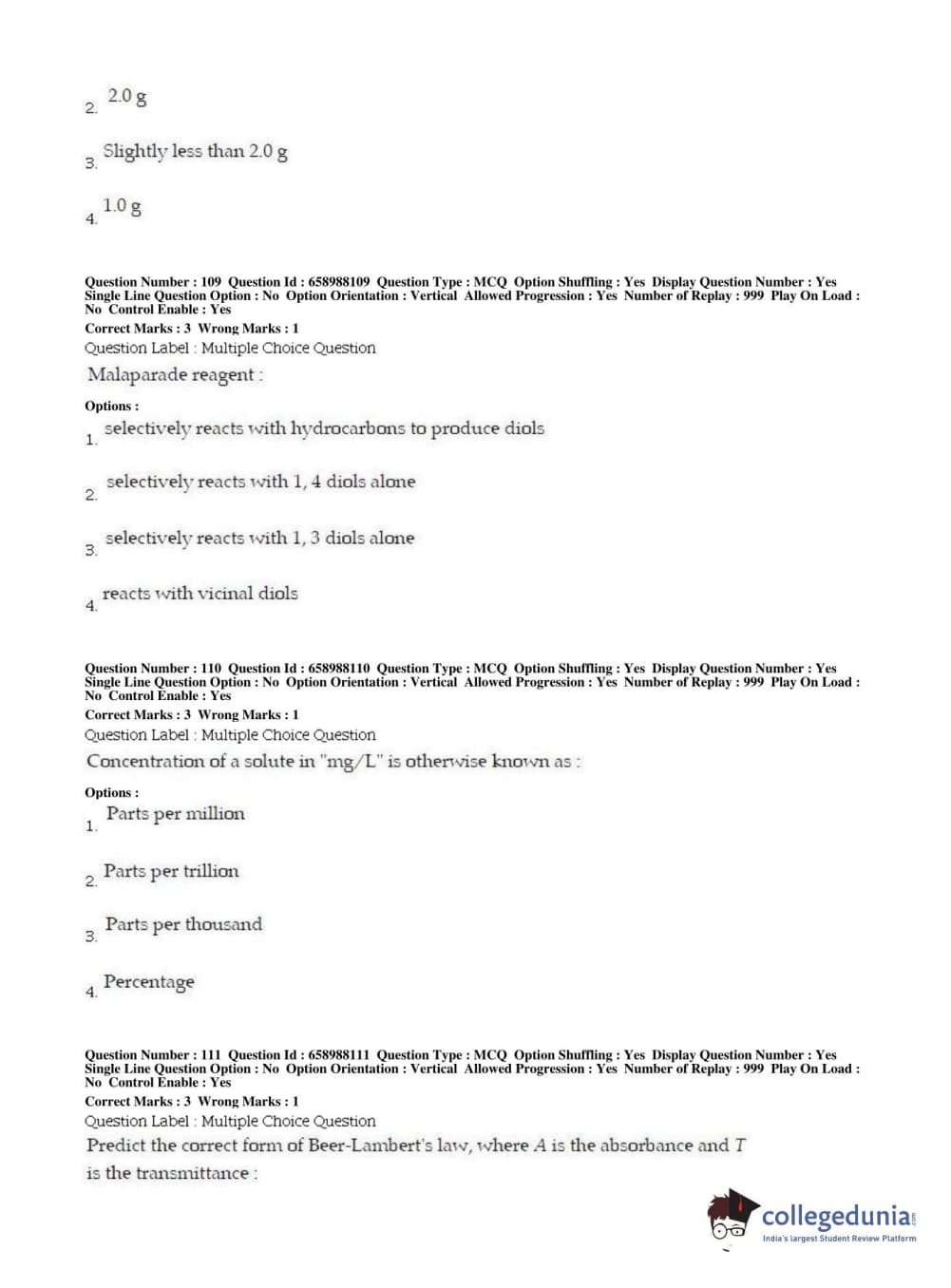 2. 2.0 g

3. Slightly less than 2.0 g

4. 1.0 g

Question Number : 109 Question Id : 658988109 Question Type : MCQ Option Shuffling : Yes Display Question Number : Yes Single Line Question Option : No Option Orientation : Vertical Allowed Progression : Yes Number of Replay : 999 Play On Load : No Control Enable : Yes
Correct Marks : 3 Wrong Marks : 1
Question Label : Multiple Choice Question
Malaparade reagent :

Options :
1. selectively reacts with hydrocarbons to produce diols

2. selectively reacts with 1, 4 diols alone

3. selectively reacts with 1, 3 diols alone

4. reacts with vicinal diols

Question Number : 110 Question Id : 658988110 Question Type : MCQ Option Shuffling : Yes Display Question Number : Yes Single Line Question Option : No Option Orientation : Vertical Allowed Progression : Yes Number of Replay : 999 Play On Load : No Control Enable : Yes
Correct Marks : 3 Wrong Marks : 1
Question Label : Multiple Choice Question
Concentration of a solute in "mg/L" is otherwise known as :

Options :
1. Parts per million

2. Parts per trillion

3. Parts per thousand

4. Percentage

Question Number : 111 Question Id : 658988111 Question Type : MCQ Option Shuffling : Yes Display Question Number : Yes Single Line Question Option : No Option Orientation : Vertical Allowed Progression : Yes Number of Replay : 999 Play On Load : No Control Enable : Yes
Correct Marks : 3 Wrong Marks : 1
Question Label : Multiple Choice Question
Predict the correct form of Beer-Lambert's law, where $A$ is the absorbance and $T$ is the transmittance :

collegedunia.com
India's largest Student Review Platform